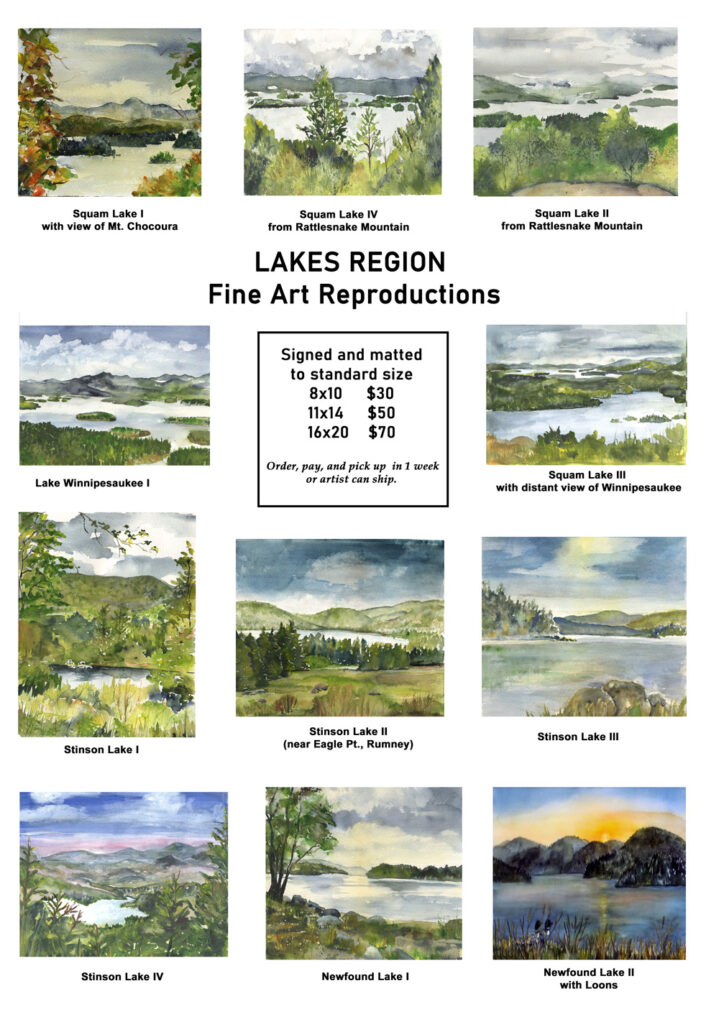 Squam Lake I
with view of Mt. Chocoura

Squam Lake IV
from Rattlesnake Mountain

Squam Lake II
from Rattlesnake Mountain

LAKES REGION
Fine Art Reproductions

Lake Winnipesaukee I

Signed and matted
to standard size
8x10 $30
11x14 $50
16x20 $70

Order, pay, and pick up in 1 week or artist can ship.

Squam Lake III
with distant view of Winnipesaukee

Stinson Lake I

Stinson Lake II
(near Eagle Pt., Rumney)

Stinson Lake III

Stinson Lake IV

Newfound Lake I

Newfound Lake II
with Loons